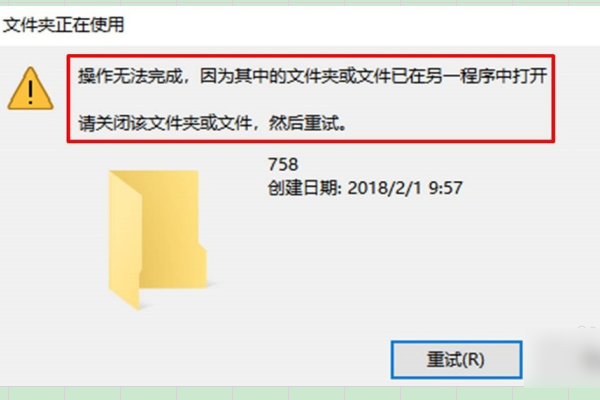 文件夹正在使用

操作无法完成，因为其中的文件夹或文件已在另一程序中打开

请关闭该文件夹或文件，然后重试。

758
创建日期: 2018/2/1 9:57

重试(R)